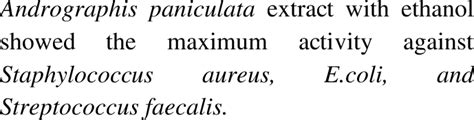 Andrographis paniculata extract with ethanol showed the maximum activity against Staphylococcus aureus, E.coli, and Streptococcus faecalis.